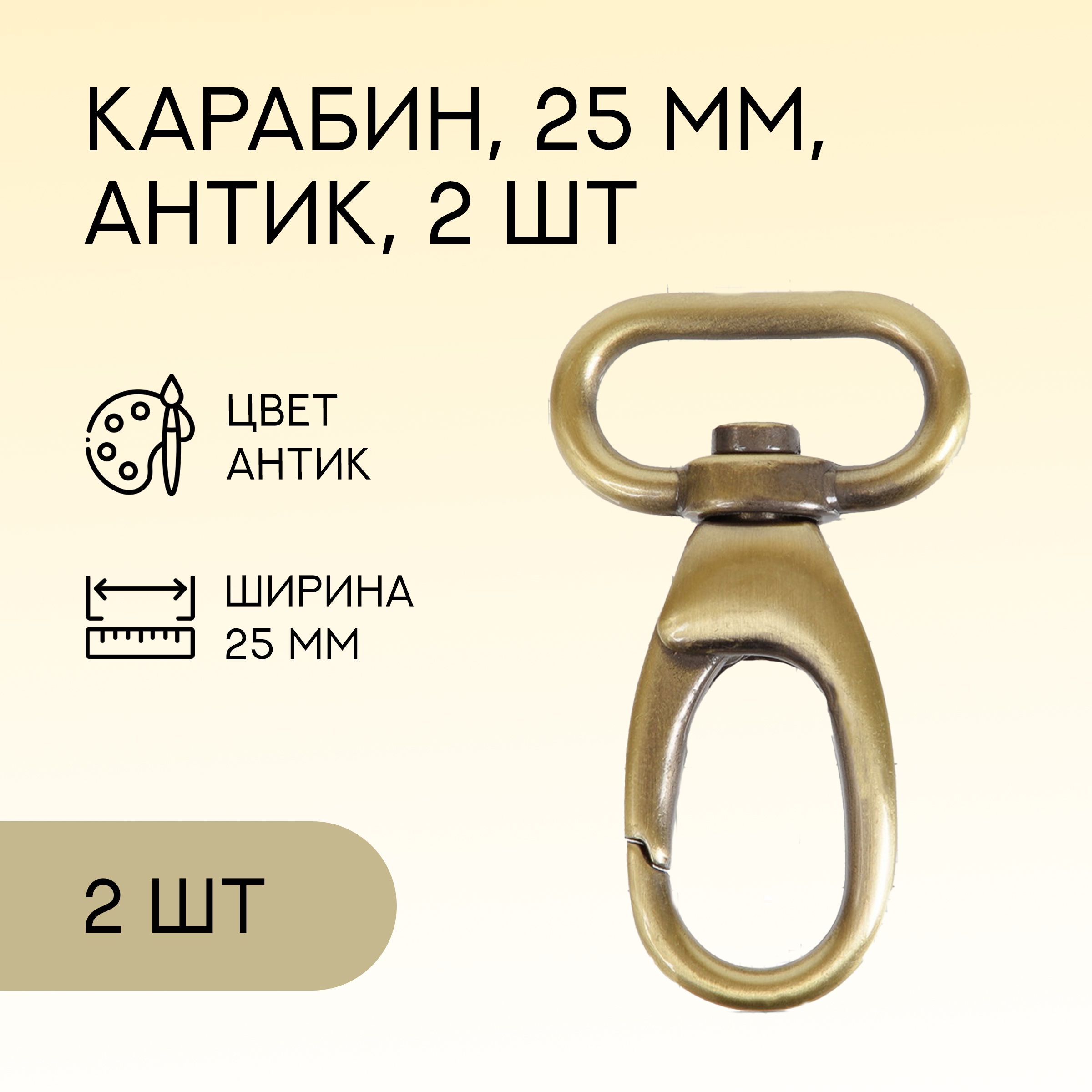 КАРАБИН, 25 ММ, АНТИК, 2 ШТ

ЦВЕТ
АНТИК

ШИРИНА
25 ММ

2 ШТ